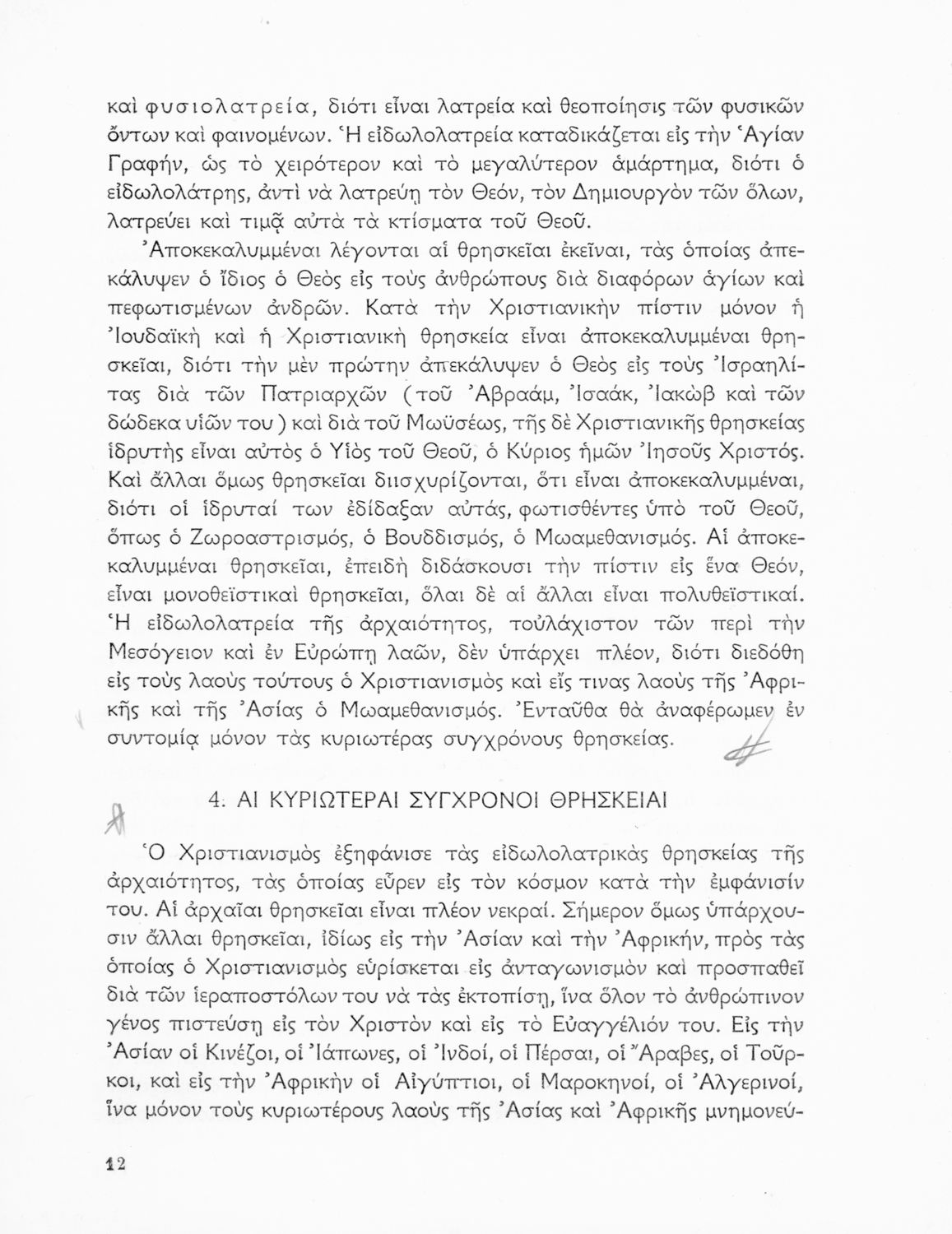 καὶ φυσιολατρεία, διότι εἶναι λατρεία καὶ θεοποίησις τῶν φυσικῶν ὄντων καὶ φαινομένων. Ἡ εἰδωλολατρεία καταδικάζεται εἰς τὴν Ἁγίαν Γραφήν, ὡς τὸ χειρότερον καὶ τὸ μεγαλύτερον ἁμάρτημα, διότι ὁ εἰδωλολάτρης, ἀντὶ νὰ λατρεύῃ τὸν Θεόν, τὸν Δημιουργὸν τῶν ὅλων, λατρεύει καὶ τιμᾷ αὐτὰ τὰ κτίσματα τοῦ Θεοῦ.

Ἀποκεκαλυμμέναι λέγονται αἱ θρησκεῖαι ἐκεῖναι, τὰς ὁποίας ἀπεκάλυψεν ὁ ἴδιος ὁ Θεὸς εἰς τοὺς ἀνθρώπους διὰ διαφόρων ἁγίων καὶ πεφωτισμένων ἀνδρῶν. Κατὰ τὴν Χριστιανικὴν πίστιν μόνον ἡ Ἰουδαϊκὴ καὶ ἡ Χριστιανικὴ θρησκεία εἶναι ἀποκεκαλυμμέναι θρησκεῖαι, διότι τὴν μὲν πρώτην ἀπεκάλυψεν ὁ Θεὸς εἰς τοὺς Ἰσραηλίτας διὰ τῶν Πατριαρχῶν (τοῦ Ἀβραάμ, Ἰσαάκ, Ἰακὼβ καὶ τῶν δώδεκα υἱῶν του) καὶ διὰ τοῦ Μωϋσέως, τῆς δὲ Χριστιανικῆς θρησκείας ἱδρυτὴς εἶναι αὐτὸς ὁ Υἱὸς τοῦ Θεοῦ, ὁ Κύριος ἡμῶν Ἰησοῦς Χριστός. Καὶ ἄλλαι ὅμως θρησκεῖαι διισχυρίζονται, ὅτι εἶναι ἀποκεκαλυμμέναι, διότι οἱ ἱδρυταί των ἐδίδαξαν αὐτάς, φωτισθέντες ὑπὸ τοῦ Θεοῦ, ὅπως ὁ Ζωροαστρισμός, ὁ Βουδδισμός, ὁ Μωαμεθανισμός. Αἱ ἀποκεκαλυμμέναι θρησκεῖαι, ἐπειδὴ διδάσκουσι τὴν πίστιν εἰς ἕνα Θεόν, εἶναι μονοθεϊστικαὶ θρησκεῖαι, ὅλαι δὲ αἱ ἄλλαι εἶναι πολυθεϊστικαί. Ἡ εἰδωλολατρεία τῆς ἀρχαιότητος, τοὐλάχιστον τῶν περὶ τὴν Μεσόγειον καὶ ἐν Εὐρώπῃ λαῶν, δὲν ὑπάρχει πλέον, διότι διεδόθη εἰς τοὺς λαοὺς τούτους ὁ Χριστιανισμὸς καὶ εἴς τινας λαοὺς τῆς Ἀφρικῆς καὶ τῆς Ἀσίας ὁ Μωαμεθανισμός. Ἐνταῦθα θὰ ἀναφέρωμεν ἐν συντομίᾳ μόνον τὰς κυριωτέρας συγχρόνους θρησκείας.

4. ΑΙ ΚΥΡΙΩΤΕΡΑΙ ΣΥΓΧΡΟΝΟΙ ΘΡΗΣΚΕΙΑΙ

Ὁ Χριστιανισμὸς ἐξηφάνισε τὰς εἰδωλολατρικὰς θρησκείας τῆς ἀρχαιότητος, τὰς ὁποίας εὗρεν εἰς τὸν κόσμον κατὰ τὴν ἐμφάνισίν του. Αἱ ἀρχαῖαι θρησκεῖαι εἶναι πλέον νεκραί. Σήμερον ὅμως ὑπάρχουσιν ἄλλαι θρησκεῖαι, ἰδίως εἰς τὴν Ἀσίαν καὶ τὴν Ἀφρικήν, πρὸς τὰς ὁποίας ὁ Χριστιανισμὸς εὑρίσκεται εἰς ἀνταγωνισμὸν καὶ προσπαθεῖ διὰ τῶν ἱεραποστόλων του νὰ τὰς ἐκτοπίσῃ, ἵνα ὅλον τὸ ἀνθρώπινον γένος πιστεύσῃ εἰς τὸν Χριστὸν καὶ εἰς τὸ Εὐαγγέλιόν του. Εἰς τὴν Ἀσίαν οἱ Κινέζοι, οἱ Ἰάπωνες, οἱ Ἰνδοί, οἱ Πέρσαι, οἱ Ἄραβες, οἱ Τοῦρκοι, καὶ εἰς τὴν Ἀφρικὴν οἱ Αἰγύπτιοι, οἱ Μαροκηνοί, οἱ Ἀλγερινοί, ἵνα μόνον τοὺς κυριωτέρους λαοὺς τῆς Ἀσίας καὶ Ἀφρικῆς μνημονεύ-

12